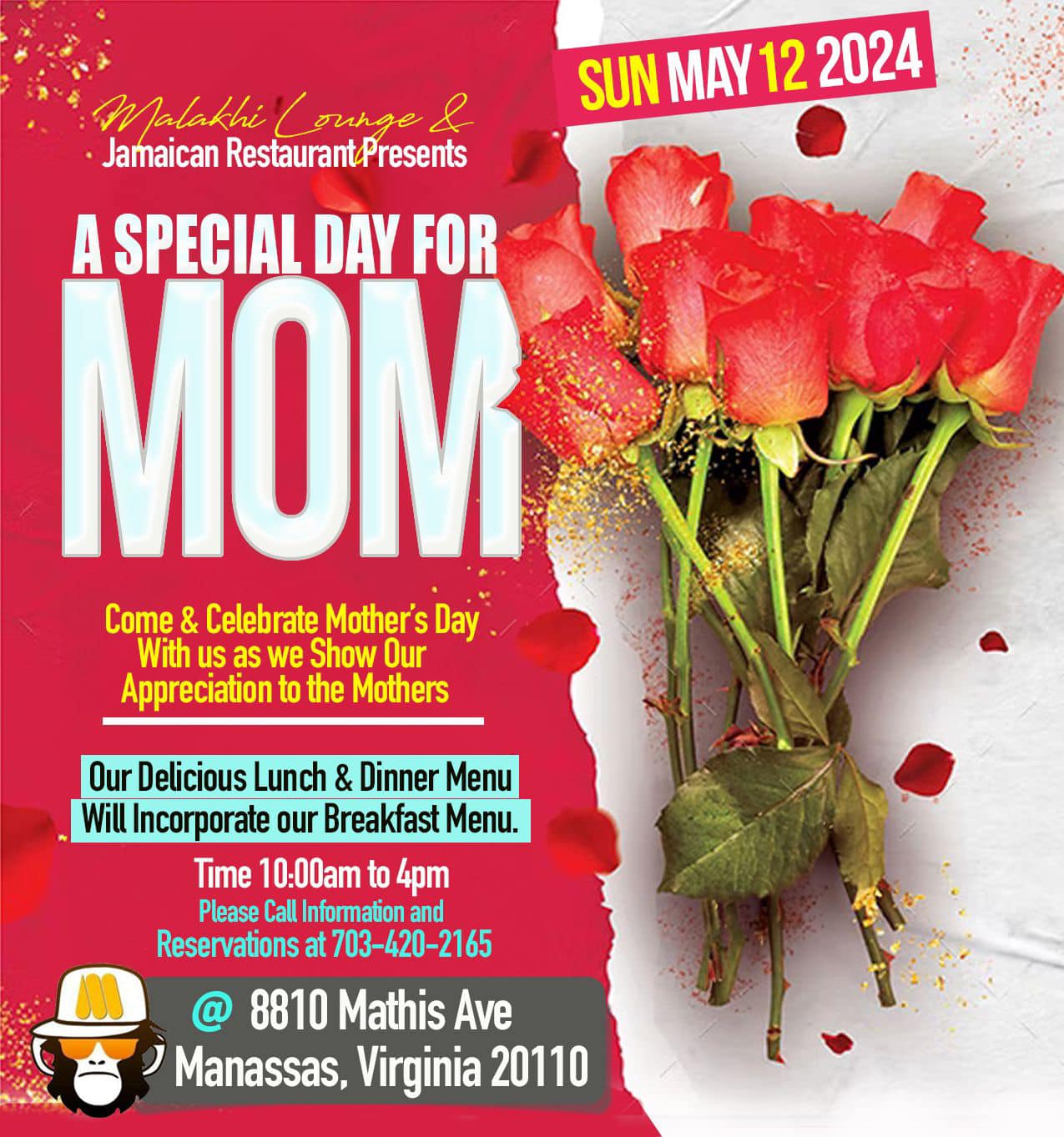 SUN MAY 12 2024

Malakhi Lounge &
Jamaican Restaurant Presents

A SPECIAL DAY FOR
MOM

Come & Celebrate Mother's Day With us as we Show Our Appreciation to the Mothers

Our Delicious Lunch & Dinner Menu
Will Incorporate our Breakfast Menu.

Time 10:00am to 4pm
Please Call Information and
Reservations at 703-420-2165

@ 8810 Mathis Ave
Manassas, Virginia 20110